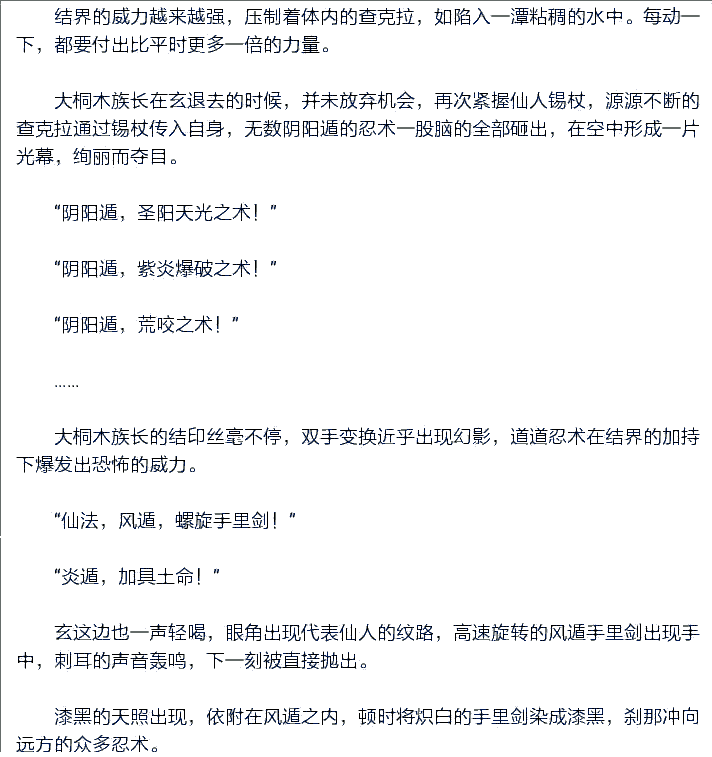 结界的威力越来越强，压制着体内的查克拉，如陷入一潭粘稠的水中。每动一下，都要付出比平时更多一倍的力量。

大桐木族长在玄退去的时候，并未放弃机会，再次紧握仙人锡杖，源源不断的查克拉通过锡杖传入自身，无数阴阳遁的忍术一股脑的全部砸出，在空中形成一片光幕，绚丽而夺目。

“阴阳遁，圣阳天光之术！”

“阴阳遁，紫炎爆破之术！”

“阴阳遁，荒咬之术！”

……

大桐木族长的结印丝毫不停，双手变换近乎出现幻影，道道忍术在结界的加持下爆发出恐怖的威力。

“仙法，风遁，螺旋手里剑！”

“炎遁，加具土命！”

玄这边也一声轻喝，眼角出现代表仙人的纹路，高速旋转的风遁手里剑出现手中，刺耳的声音轰鸣，下一刻被直接抛出。

漆黑的天照出现，依附在风遁之内，顿时将炽白的手里剑染成漆黑，刹那冲向远方的众多忍术。